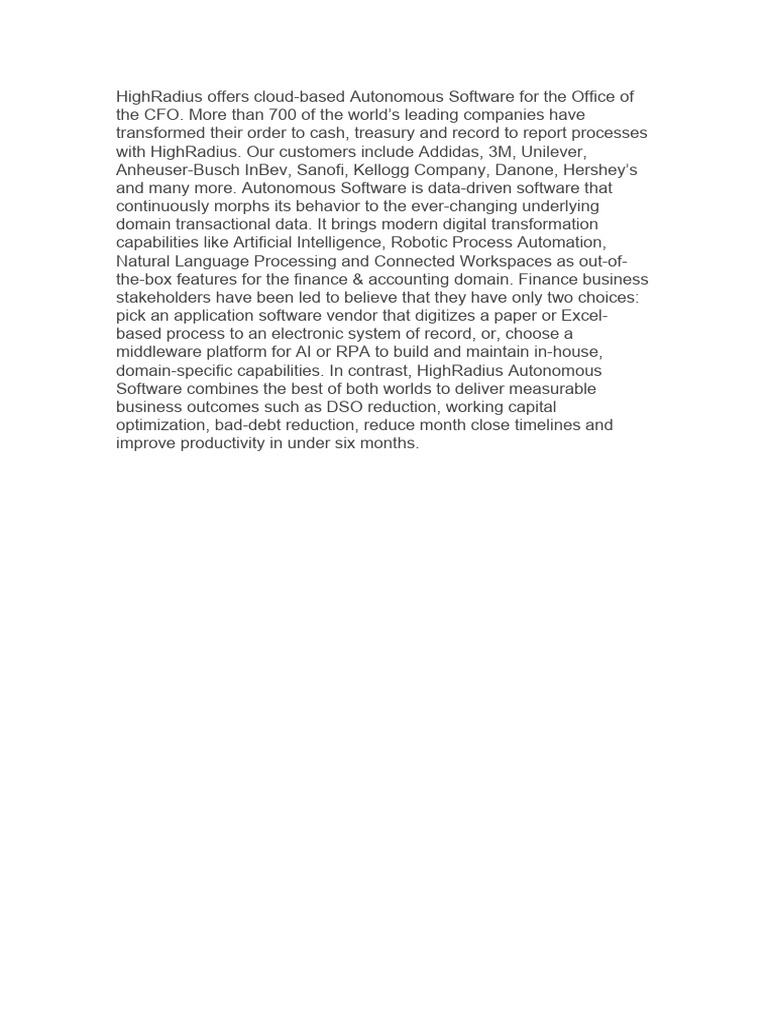 HighRadius offers cloud-based Autonomous Software for the Office of the CFO. More than 700 of the world's leading companies have transformed their order to cash, treasury and record to report processes with HighRadius. Our customers include Addidas, 3M, Unilever, Anheuser-Busch InBev, Sanofi, Kellogg Company, Danone, Hershey's and many more. Autonomous Software is data-driven software that continuously morphs its behavior to the ever-changing underlying domain transactional data. It brings modern digital transformation capabilities like Artificial Intelligence, Robotic Process Automation, Natural Language Processing and Connected Workspaces as out-of-the-box features for the finance & accounting domain. Finance business stakeholders have been led to believe that they have only two choices: pick an application software vendor that digitizes a paper or Excel-based process to an electronic system of record, or, choose a middleware platform for AI or RPA to build and maintain in-house, domain-specific capabilities. In contrast, HighRadius Autonomous Software combines the best of both worlds to deliver measurable business outcomes such as DSO reduction, working capital optimization, bad-debt reduction, reduce month close timelines and improve productivity in under six months.